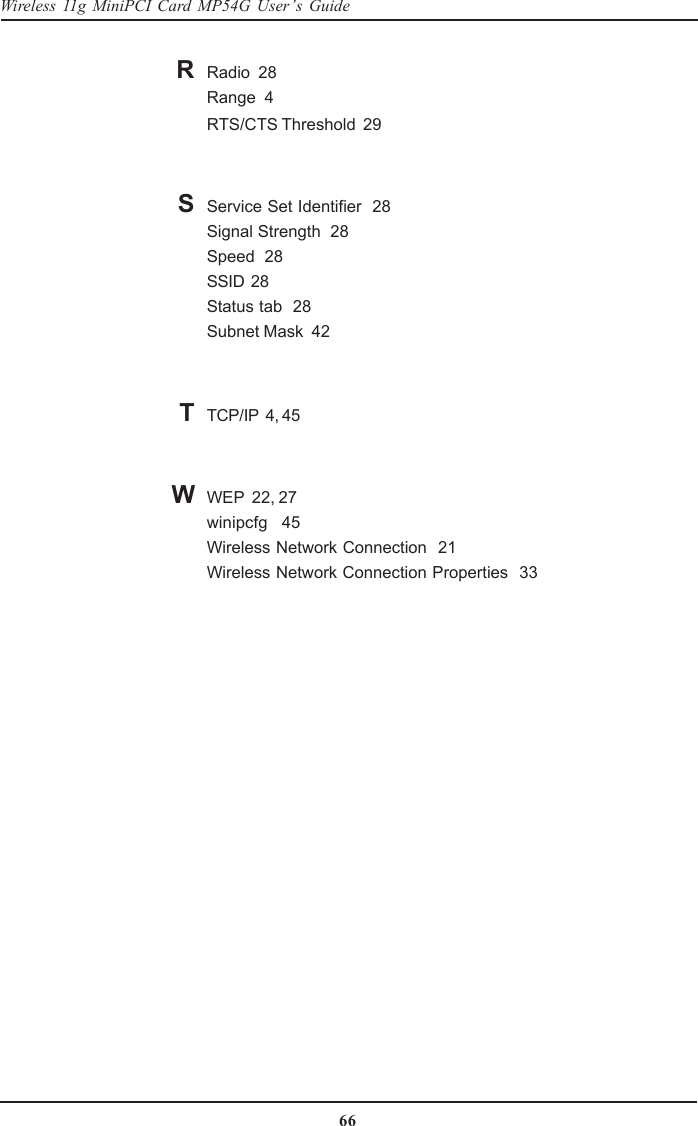 Wireless 11g MiniPCI Card MP54G User's Guide

R Radio 28
Range 4
RTS/CTS Threshold 29

S Service Set Identifier 28
Signal Strength 28
Speed 28
SSID 28
Status tab 28
Subnet Mask 42

T TCP/IP 4, 45

W WEP 22, 27
winipcfg 45
Wireless Network Connection 21
Wireless Network Connection Properties 33

66